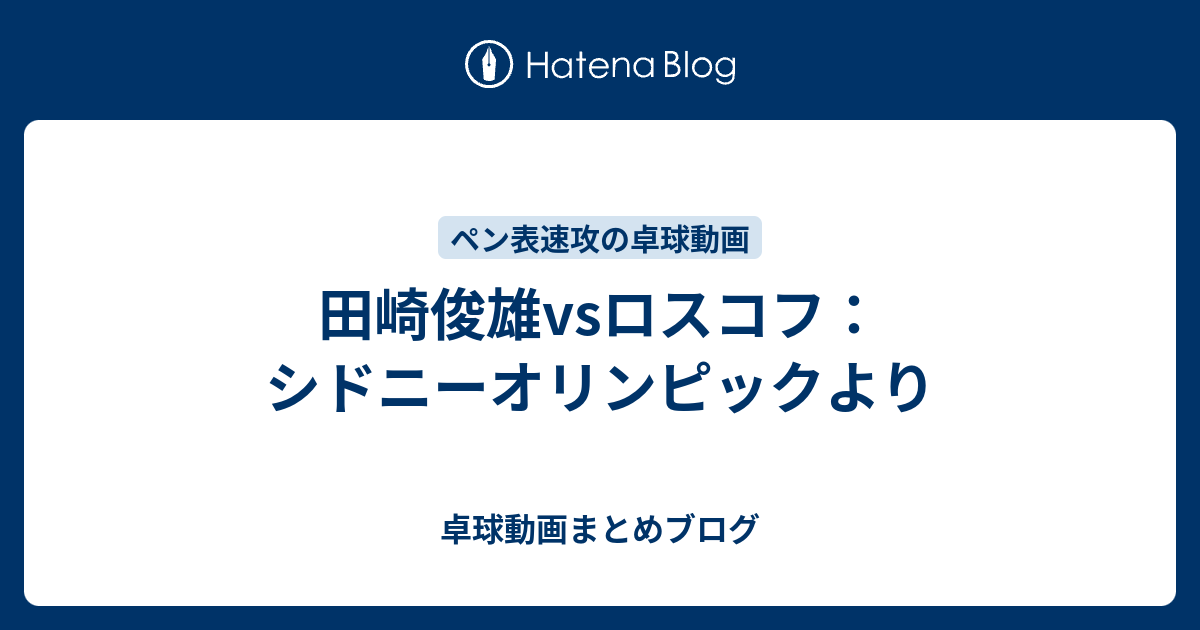 Hatena Blog

ペン表速攻の卓球動画

田崎俊雄vsロスコフ：シドニーオリンピックより

卓球動画まとめブログ